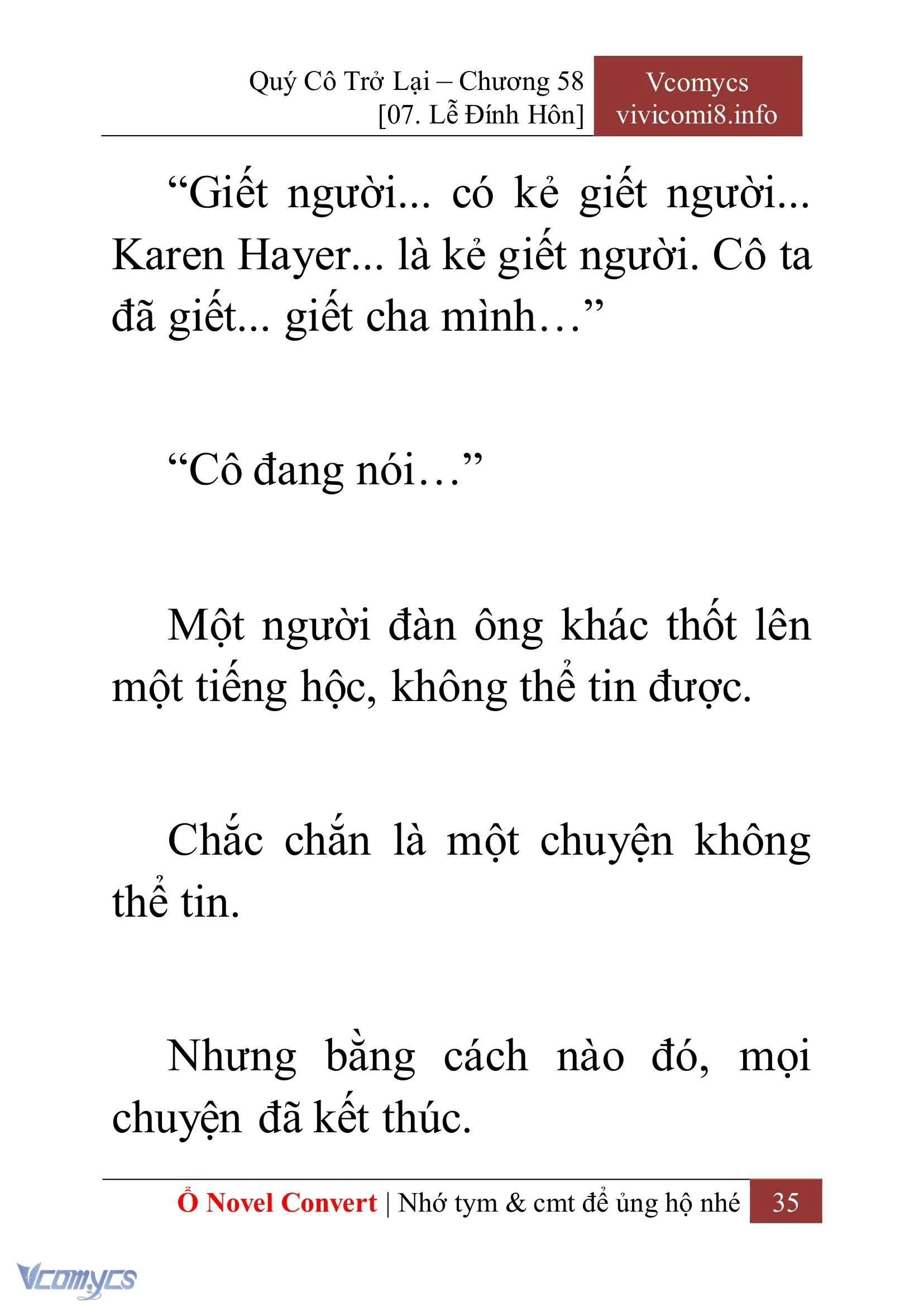 Quý Cô Trở Lại – Chương 58
[07. Lễ Đính Hôn]

Vcomycs
vivicomi8.info

“Giết người... có kẻ giết người... Karen Hayer... là kẻ giết người. Cô ta đã giết... giết cha mình…”

“Cô đang nói…”

Một người đàn ông khác thốt lên một tiếng hộc, không thể tin được.

Chắc chắn là một chuyện không thể tin.

Nhưng bằng cách nào đó, mọi chuyện đã kết thúc.

Ổ Novel Convert | Nhớ tym & cmt để ủng hộ nhé 35

Vcomycs